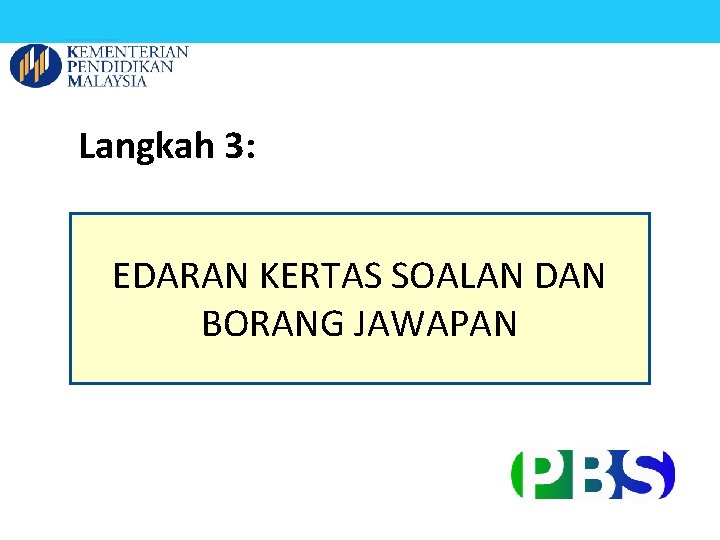 KEMENTERIAN
PENDIDIKAN
MALAYSIA

Langkah 3:

EDARAN KERTAS SOALAN DAN BORANG JAWAPAN

PBS